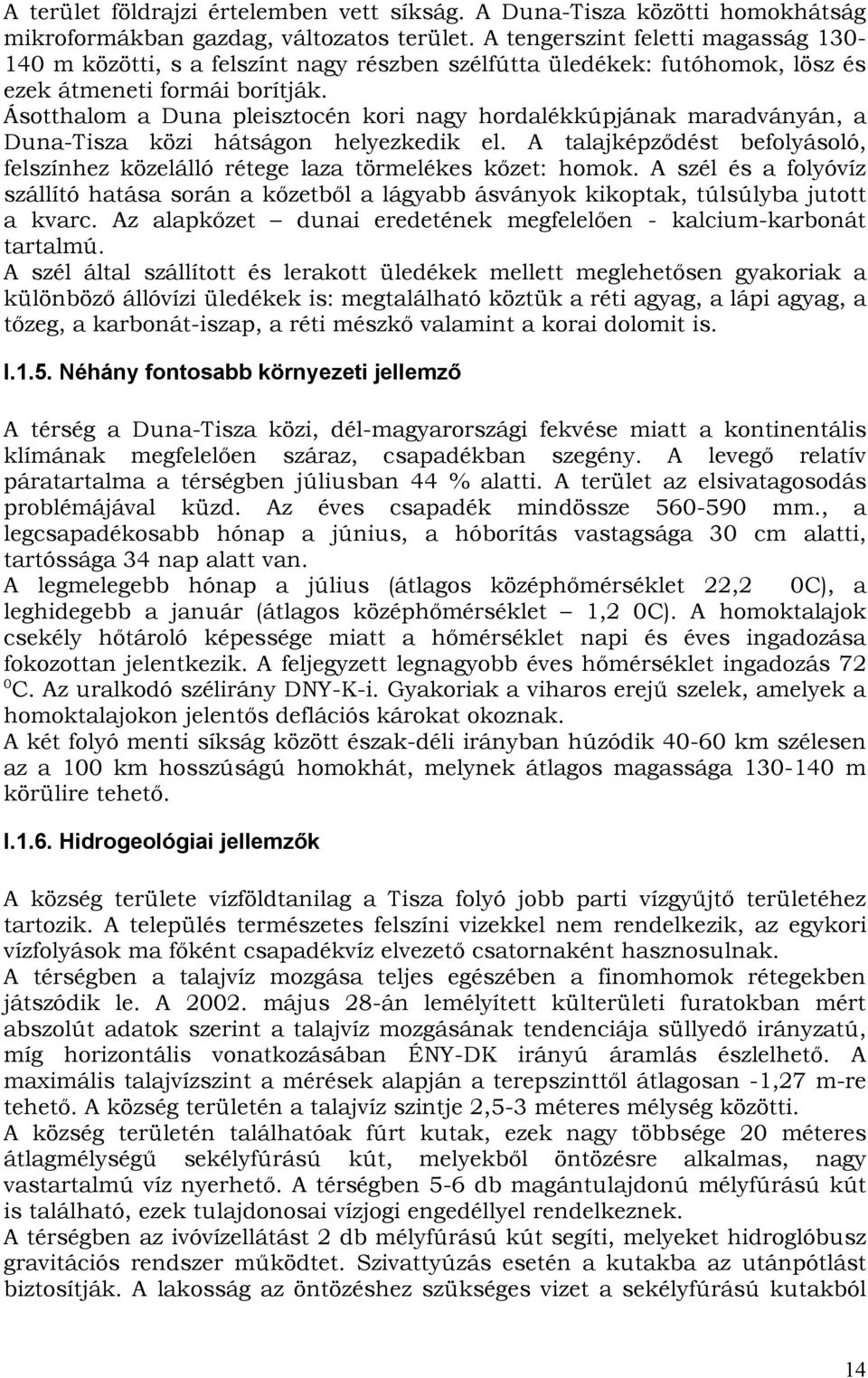 A terület földrajzi értelemben vett síkság. A Duna-Tisza közötti homokhátság mikroformákban gazdag, változatos terület. A tengerszint feletti magasság 130-140 m közötti, s a felszínt nagy részben szélfútta üledékek: futóhomok, lösz és ezek átmeneti formái borítják.
Ásotthalom a Duna pleisztocén kori nagy hordalékkúpjának maradványán, a Duna-Tisza közi hátságon helyezkedik el. A talajképződést befolyásoló, felszínhez közelálló rétege laza törmelékes kőzet: homok. A szél és a folyóvíz szállító hatása során a kőzetből a lágyabb ásványok kikoptak, túlsúlyba jutott a kvarc. Az alapkőzet – dunai eredetének megfelelően - kalcium-karbonát tartalmú.
A szél által szállított és lerakott üledékek mellett meglehetősen gyakoriak a különböző állóvízi üledékek is: megtalálható köztük a réti agyag, a lápi agyag, a tőzeg, a karbonát-iszap, a réti mészkő valamint a korai dolomit is.

I.1.5. Néhány fontosabb környezeti jellemző

A térség a Duna-Tisza közi, dél-magyarországi fekvése miatt a kontinentális klímának megfelelően száraz, csapadékban szegény. A levegő relatív páratartalma a térségben júliusban 44 % alatti. A terület az elsivatagosodás problémájával küzd. Az éves csapadék mindössze 560-590 mm., a legcsapadékosabb hónap a június, a hóborítás vastagsága 30 cm alatti, tartóssága 34 nap alatt van.
A legmelegebb hónap a július (átlagos középhőmérséklet 22,2 0C), a leghidegebb a január (átlagos középhőmérséklet – 1,2 0C). A homoktalajok csekély hőtároló képessége miatt a hőmérséklet napi és éves ingadozása fokozottan jelentkezik. A feljegyzett legnagyobb éves hőmérséklet ingadozás 72 $^0$C. Az uralkodó szélirány DNY-K-i. Gyakoriak a viharos erejű szelek, amelyek a homoktalajokon jelentős deflációs károkat okoznak.
A két folyó menti síkság között észak-déli irányban húzódik 40-60 km szélesen az a 100 km hosszúságú homokhát, melynek átlagos magassága 130-140 m körülire tehető.

I.1.6. Hidrogeológiai jellemzők

A község területe vízföldtanilag a Tisza folyó jobb parti vízgyűjtő területéhez tartozik. A település természetes felszíni vizekkel nem rendelkezik, az egykori vízfolyások ma főként csapadékvíz elvezető csatornaként hasznosulnak.
A térségben a talajvíz mozgása teljes egészében a finomhomok rétegekben játszódik le. A 2002. május 28-án lemélyített külterületi furatokban mért abszolút adatok szerint a talajvíz mozgásának tendenciája süllyedő irányzatú, míg horizontális vonatkozásában ÉNY-DK irányú áramlás észlelhető. A maximális talajvízszint a mérések alapján a terepszinttől átlagosan -1,27 m-re tehető. A község területén a talajvíz szintje 2,5-3 méteres mélység közötti.
A község területén találhatóak fúrt kutak, ezek nagy többsége 20 méteres átlagmélységű sekélyfúrású kút, melyekből öntözésre alkalmas, nagy vastartalmú víz nyerhető. A térségben 5-6 db magántulajdonú mélyfúrású kút is található, ezek tulajdonosai vízjogi engedéllyel rendelkeznek.
A térségben az ivóvízellátást 2 db mélyfúrású kút segíti, melyeket hidroglóbusz gravitációs rendszer működtet. Szivattyúzás esetén a kutakba az utánpótlást biztosítják. A lakosság az öntözéshez szükséges vizet a sekélyfúrású kutakból

14